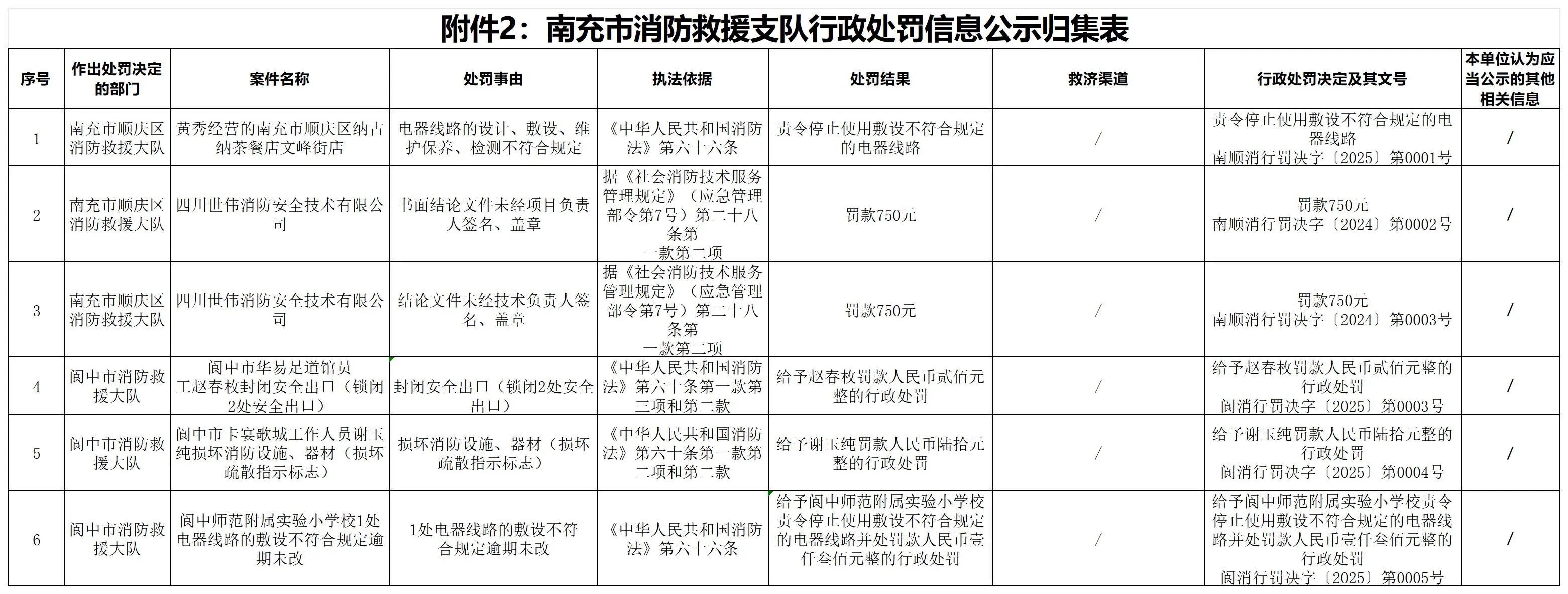 附件2：南充市消防救援支队行政处罚信息公示归集表

| 序号 | 作出处罚决定的部门 | 案件名称 | 处罚事由 | 执法依据 | 处罚结果 | 救济渠道 | 行政处罚决定及其文号 | 本单位认为应当公示的其他相关信息 |
|---|---|---|---|---|---|---|---|---|
| 1 | 南充市顺庆区消防救援大队 | 黄秀经营的南充市顺庆区纳古纳茶餐店文峰街店 | 电器线路的设计、敷设、维护保养、检测不符合规定 | 《中华人民共和国消防法》第六十六条 | 责令停止使用敷设不符合规定的电器线路 | / | 责令停止使用敷设不符合规定的电器线路 南顺消行罚决字〔2025〕第0001号 | / |
| 2 | 南充市顺庆区消防救援大队 | 四川世伟消防安全技术有限公司 | 书面结论文件未经项目负责人签名、盖章 | 据《社会消防技术服务管理规定》（应急管理部令第7号）第二十八条第一款第二项 | 罚款750元 | / | 罚款750元 南顺消行罚决字〔2024〕第0002号 | / |
| 3 | 南充市顺庆区消防救援大队 | 四川世伟消防安全技术有限公司 | 结论文件未经技术负责人签名、盖章 | 据《社会消防技术服务管理规定》（应急管理部令第7号）第二十八条第一款第二项 | 罚款750元 | / | 罚款750元 南顺消行罚决字〔2024〕第0003号 | / |
| 4 | 阆中市消防救援大队 | 阆中市华易足道馆员工赵春枚封闭安全出口（锁闭2处安全出口） | 封闭安全出口（锁闭2处安全出口） | 《中华人民共和国消防法》第六十条第一款第三项和第二款 | 给予赵春枚罚款人民币贰佰元整的行政处罚 | / | 给予赵春枚罚款人民币贰佰元整的行政处罚 阆消行罚决字〔2025〕第0003号 | / |
| 5 | 阆中市消防救援大队 | 阆中市卡宴歌城工作人员谢玉纯损坏消防设施、器材（损坏疏散指示标志） | 损坏消防设施、器材（损坏疏散指示标志） | 《中华人民共和国消防法》第六十条第一款第二项和第二款 | 给予谢玉纯罚款人民币陆拾元整的行政处罚 | / | 给予谢玉纯罚款人民币陆拾元整的行政处罚 阆消行罚决字〔2025〕第0004号 | / |
| 6 | 阆中市消防救援大队 | 阆中师范附属实验小学校1处电器线路的敷设不符合规定逾期未改 | 1处电器线路的敷设不符合规定逾期未改 | 《中华人民共和国消防法》第六十六条 | 给予阆中师范附属实验小学校责令停止使用敷设不符合规定的电器线路并处罚款人民币壹仟叁佰元整的行政处罚 | / | 给予阆中师范附属实验小学校责令停止使用敷设不符合规定的电器线路并处罚款人民币壹仟叁佰元整的行政处罚 阆消行罚决字〔2025〕第0005号 | / |